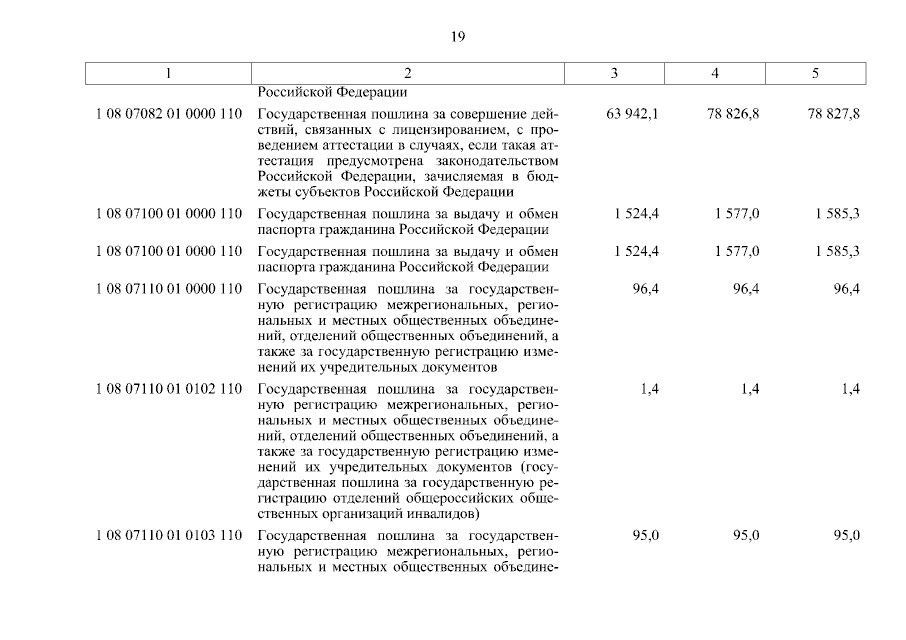 19

| 1 | 2 | 3 | 4 | 5 |
|---|---|---|---|---|
| | Российской Федерации | | | |
| 1 08 07082 01 0000 110 | Государственная пошлина за совершение действий, связанных с лицензированием, с проведением аттестации в случаях, если такая аттестация предусмотрена законодательством Российской Федерации, зачисляемая в бюджеты субъектов Российской Федерации | 63 942,1 | 78 826,8 | 78 827,8 |
| 1 08 07100 01 0000 110 | Государственная пошлина за выдачу и обмен паспорта гражданина Российской Федерации | 1 524,4 | 1 577,0 | 1 585,3 |
| 1 08 07100 01 0000 110 | Государственная пошлина за выдачу и обмен паспорта гражданина Российской Федерации | 1 524,4 | 1 577,0 | 1 585,3 |
| 1 08 07110 01 0000 110 | Государственная пошлина за государственную регистрацию межрегиональных, региональных и местных общественных объединений, отделений общественных объединений, а также за государственную регистрацию изменений их учредительных документов | 96,4 | 96,4 | 96,4 |
| 1 08 07110 01 0102 110 | Государственная пошлина за государственную регистрацию межрегиональных, региональных и местных общественных объединений, отделений общественных объединений, а также за государственную регистрацию изменений их учредительных документов (государственная пошлина за государственную регистрацию отделений общероссийских общественных организаций инвалидов) | 1,4 | 1,4 | 1,4 |
| 1 08 07110 01 0103 110 | Государственная пошлина за государственную регистрацию межрегиональных, региональных и местных общественных объедине- | 95,0 | 95,0 | 95,0 |